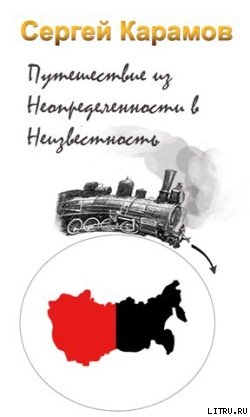 Сергей Карамов

Путешествие из Неопределенности в Неизвестность

LITRU.RU